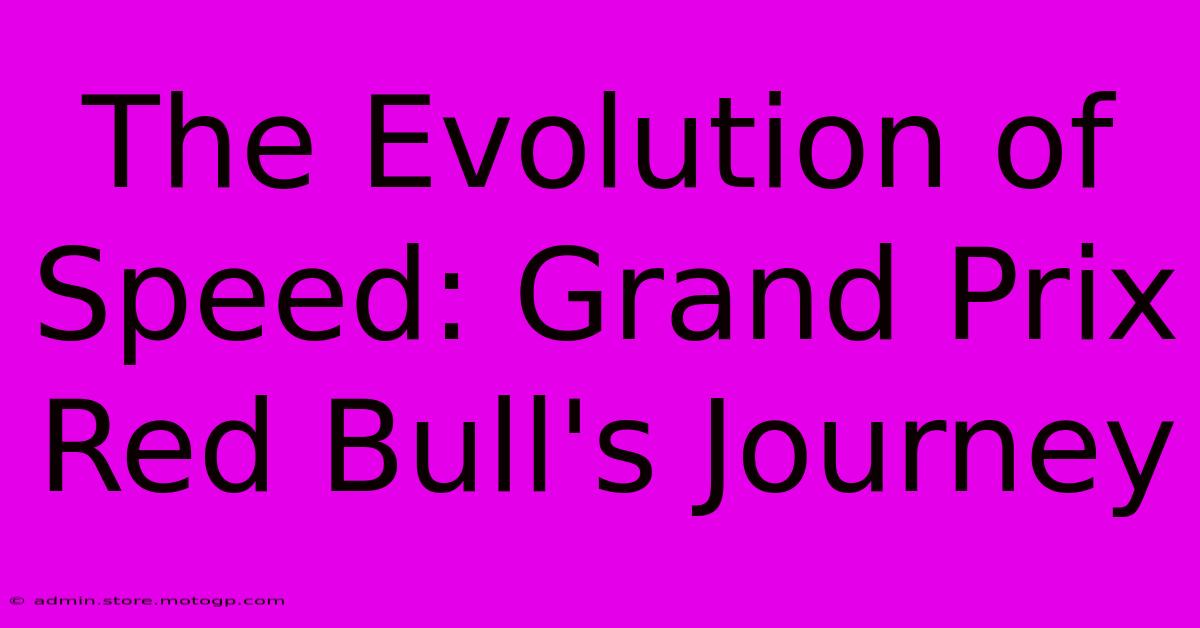 The Evolution of Speed: Grand Prix Red Bull's Journey

© admin.store.motogp.com